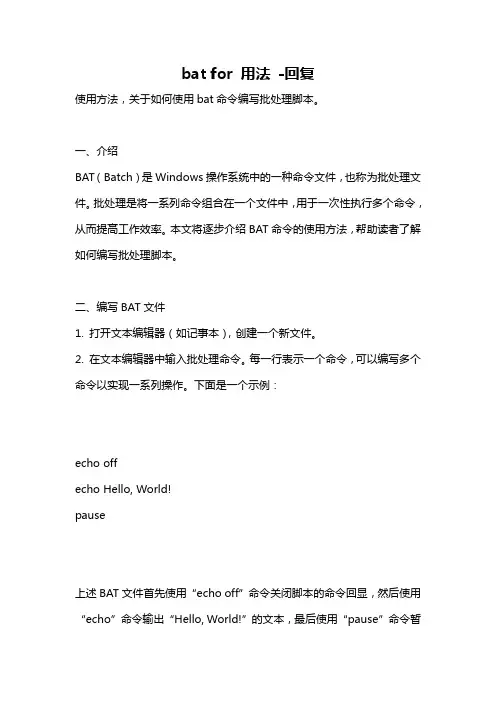 bat for 用法 -回复

使用方法，关于如何使用 bat 命令编写批处理脚本。

一、介绍

BAT（Batch）是 Windows 操作系统中的一种命令文件，也称为批处理文件。批处理是将一系列命令组合在一个文件中，用于一次性执行多个命令，从而提高工作效率。本文将逐步介绍 BAT 命令的使用方法，帮助读者了解如何编写批处理脚本。

二、编写 BAT 文件

1. 打开文本编辑器（如记事本），创建一个新文件。

2. 在文本编辑器中输入批处理命令。每一行表示一个命令，可以编写多个命令以实现一系列操作。下面是一个示例：

echo off

echo Hello, World!

pause

上述 BAT 文件首先使用“echo off”命令关闭脚本的命令回显，然后使用“echo”命令输出“Hello, World!”的文本，最后使用“pause”命令暂